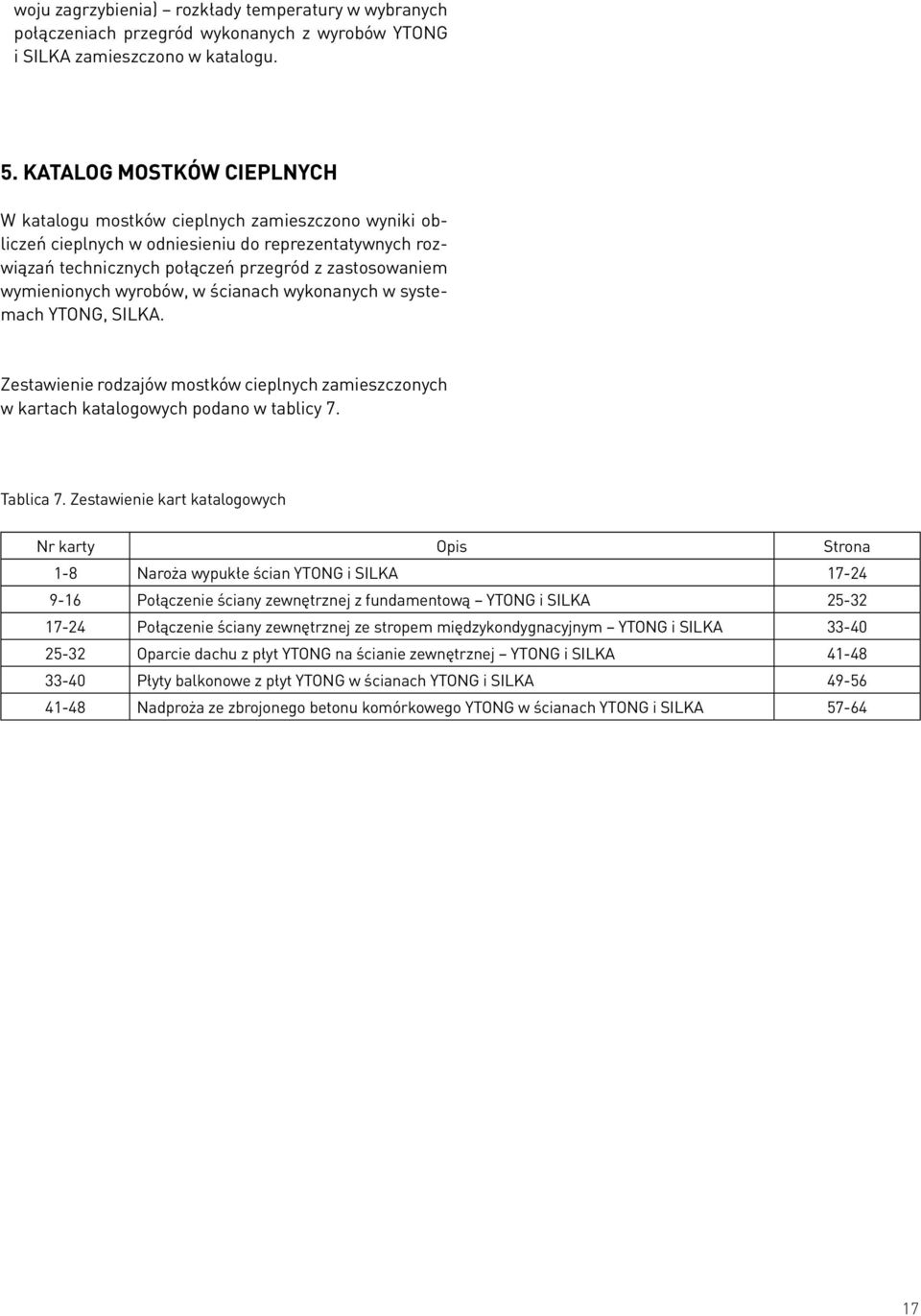 woju zagrzybienia) – rozkłady temperatury w wybranych połączeniach przegród wykonanych z wyrobów YTONG i SILKA zamieszczono w katalogu.

5. KATALOG MOSTKÓW CIEPLNYCH

W katalogu mostków cieplnych zamieszczono wyniki obliczeń cieplnych w odniesieniu do reprezentatywnych rozwiązań technicznych połączeń przegród z zastosowaniem wymienionych wyrobów, w ścianach wykonanych w systemach YTONG, SILKA.

Zestawienie rodzajów mostków cieplnych zamieszczonych w kartach katalogowych podano w tablicy 7.

Tablica 7. Zestawienie kart katalogowych

| Nr karty | Opis | Strona |
|---|---|---|
| 1-8 | Naroża wypukłe ścian YTONG i SILKA | 17-24 |
| 9-16 | Połączenie ściany zewnętrznej z fundamentową – YTONG i SILKA | 25-32 |
| 17-24 | Połączenie ściany zewnętrznej ze stropem międzykondygnacyjnym – YTONG i SILKA | 33-40 |
| 25-32 | Oparcie dachu z płyt YTONG na ścianie zewnętrznej – YTONG i SILKA | 41-48 |
| 33-40 | Płyty balkonowe z płyt YTONG w ścianach YTONG i SILKA | 49-56 |
| 41-48 | Nadproża ze zbrojonego betonu komórkowego YTONG w ścianach YTONG i SILKA | 57-64 |

17